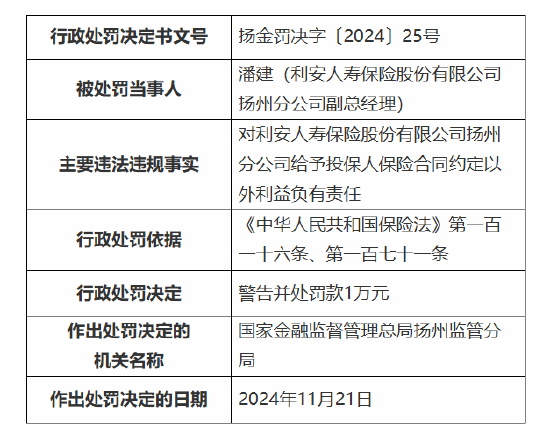 | 行政处罚决定书文号 | 扬金罚决字〔2024〕25号 |
|---|---|
| 被处罚当事人 | 潘建（利安人寿保险股份有限公司扬州分公司副总经理) |
| 主要违法违规事实 | 对利安人寿保险股份有限公司扬州分公司给予投保人保险合同约定以外利益负有责任 |
| 行政处罚依据 | 《中华人民共和国保险法》第一百一十六条、第一百七十一条 |
| 行政处罚决定 | 警告并处罚款1万元 |
| 作出处罚决定的机关名称 | 国家金融监督管理总局扬州监管分局 |
| 作出处罚决定的日期 | 2024年11月21日 |